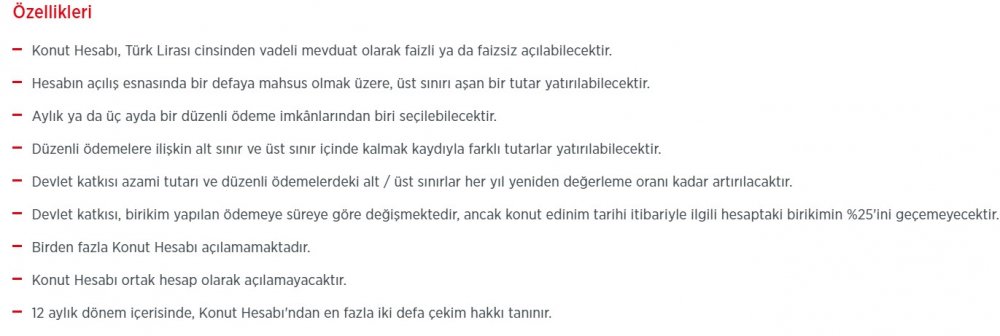 Özellikleri

– Konut Hesabı, Türk Lirası cinsinden vadeli mevduat olarak faizli ya da faizsiz açılabilecektir.

– Hesabın açılış esnasında bir defaya mahsus olmak üzere, üst sınırı aşan bir tutar yatırılabilecektir.

– Aylık ya da üç ayda bir düzenli ödeme imkânlarından biri seçilebilecektir.

– Düzenli ödemelere ilişkin alt sınır ve üst sınır içinde kalmak kaydıyla farklı tutarlar yatırılabilecektir.

– Devlet katkısı azami tutarı ve düzenli ödemelerdeki alt / üst sınırlar her yıl yeniden değerleme oranı kadar artırılacaktır.

– Devlet katkısı, birikim yapılan ödemeye süreye göre değişmektedir, ancak konut edinim tarihi itibariyle ilgili hesaptaki birikimin %25'ini geçemeyecektir.

– Birden fazla Konut Hesabı açılamamaktadır.

– Konut Hesabı ortak hesap olarak açılamayacaktır.

– 12 aylık dönem içerisinde, Konut Hesabı'ndan en fazla iki defa çekim hakkı tanınır.